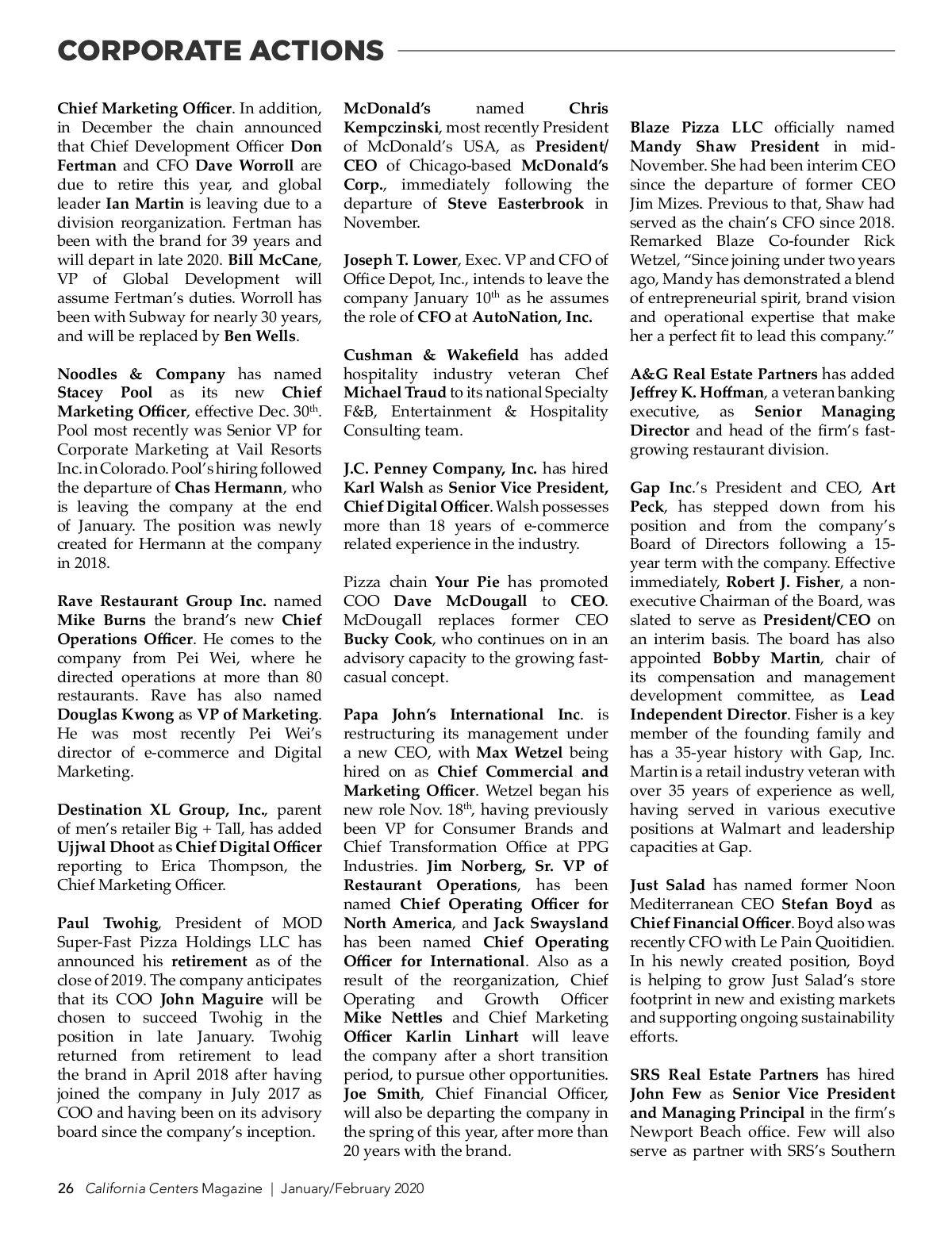 CORPORATE ACTIONS

Chief Marketing Officer. In addition, in December the chain announced that Chief Development Officer Don Fertman and CFO Dave Worroll are due to retire this year, and global leader Ian Martin is leaving due to a division reorganization. Fertman has been with the brand for 39 years and will depart in late 2020. Bill McCane, VP of Global Development will assume Fertman's duties. Worroll has been with Subway for nearly 30 years, and will be replaced by Ben Wells.

Noodles & Company has named Stacey Pool as its new Chief Marketing Officer, effective Dec. 30$^{th}$. Pool most recently was Senior VP for Corporate Marketing at Vail Resorts Inc. in Colorado. Pool's hiring followed the departure of Chas Hermann, who is leaving the company at the end of January. The position was newly created for Hermann at the company in 2018.

Rave Restaurant Group Inc. named Mike Burns the brand's new Chief Operations Officer. He comes to the company from Pei Wei, where he directed operations at more than 80 restaurants. Rave has also named Douglas Kwong as VP of Marketing. He was most recently Pei Wei's director of e-commerce and Digital Marketing.

Destination XL Group, Inc., parent of men's retailer Big + Tall, has added Ujjwal Dhoot as Chief Digital Officer reporting to Erica Thompson, the Chief Marketing Officer.

Paul Twohig, President of MOD Super-Fast Pizza Holdings LLC has announced his retirement as of the close of 2019. The company anticipates that its COO John Maguire will be chosen to succeed Twohig in the position in late January. Twohig returned from retirement to lead the brand in April 2018 after having joined the company in July 2017 as COO and having been on its advisory board since the company's inception.

McDonald's named Chris Kempczinski, most recently President of McDonald's USA, as President/CEO of Chicago-based McDonald's Corp., immediately following the departure of Steve Easterbrook in November.

Joseph T. Lower, Exec. VP and CFO of Office Depot, Inc., intends to leave the company January 10$^{th}$ as he assumes the role of CFO at AutoNation, Inc.

Cushman & Wakefield has added hospitality industry veteran Chef Michael Traud to its national Specialty F&B, Entertainment & Hospitality Consulting team.

J.C. Penney Company, Inc. has hired Karl Walsh as Senior Vice President, Chief Digital Officer. Walsh possesses more than 18 years of e-commerce related experience in the industry.

Pizza chain Your Pie has promoted COO Dave McDougall to CEO. McDougall replaces former CEO Bucky Cook, who continues on in an advisory capacity to the growing fast-casual concept.

Papa John's International Inc. is restructuring its management under a new CEO, with Max Wetzel being hired on as Chief Commercial and Marketing Officer. Wetzel began his new role Nov. 18$^{th}$, having previously been VP for Consumer Brands and Chief Transformation Office at PPG Industries. Jim Norberg, Sr. VP of Restaurant Operations, has been named Chief Operating Officer for North America, and Jack Swaysland has been named Chief Operating Officer for International. Also as a result of the reorganization, Chief Operating and Growth Officer Mike Nettles and Chief Marketing Officer Karlin Linhart will leave the company after a short transition period, to pursue other opportunities. Joe Smith, Chief Financial Officer, will also be departing the company in the spring of this year, after more than 20 years with the brand.

Blaze Pizza LLC officially named Mandy Shaw President in mid-November. She had been interim CEO since the departure of former CEO Jim Mizes. Previous to that, Shaw had served as the chain's CFO since 2018. Remarked Blaze Co-founder Rick Wetzel, "Since joining under two years ago, Mandy has demonstrated a blend of entrepreneurial spirit, brand vision and operational expertise that make her a perfect fit to lead this company."

A&G Real Estate Partners has added Jeffrey K. Hoffman, a veteran banking executive, as Senior Managing Director and head of the firm's fast-growing restaurant division.

Gap Inc.'s President and CEO, Art Peck, has stepped down from his position and from the company's Board of Directors following a 15-year term with the company. Effective immediately, Robert J. Fisher, a non-executive Chairman of the Board, was slated to serve as President/CEO on an interim basis. The board has also appointed Bobby Martin, chair of its compensation and management development committee, as Lead Independent Director. Fisher is a key member of the founding family and has a 35-year history with Gap, Inc. Martin is a retail industry veteran with over 35 years of experience as well, having served in various executive positions at Walmart and leadership capacities at Gap.

Just Salad has named former Noon Mediterranean CEO Stefan Boyd as Chief Financial Officer. Boyd also was recently CFO with Le Pain Quoitidien. In his newly created position, Boyd is helping to grow Just Salad's store footprint in new and existing markets and supporting ongoing sustainability efforts.

SRS Real Estate Partners has hired John Few as Senior Vice President and Managing Principal in the firm's Newport Beach office. Few will also serve as partner with SRS's Southern

26 California Centers Magazine | January/February 2020